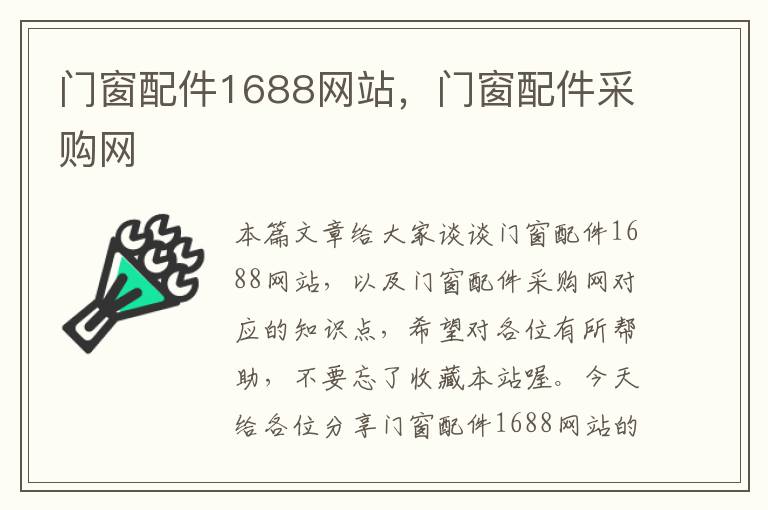 门窗配件1688网站，门窗配件采购网

本篇文章给大家谈谈门窗配件1688网站，以及门窗配件采购网对应的知识点，希望对各位有所帮助，不要忘了收藏本站喔。今天给各位分享门窗配件1688网站的